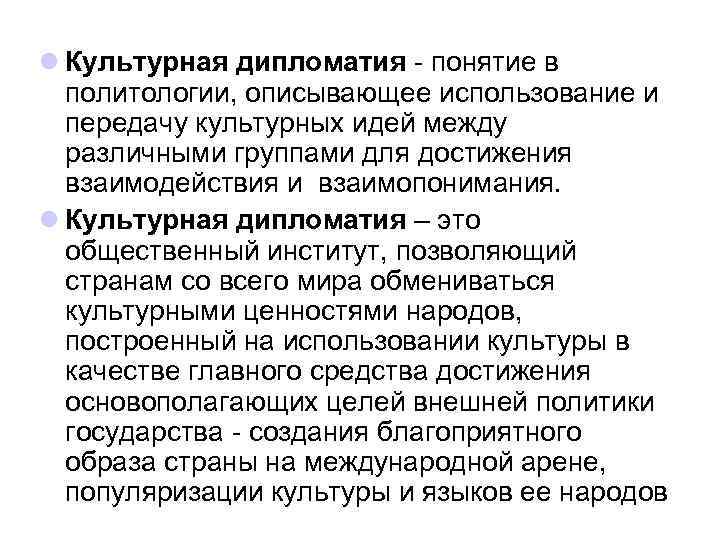 Культурная дипломатия - понятие в политологии, описывающее использование и передачу культурных идей между различными группами для достижения взаимодействия и взаимопонимания.

Культурная дипломатия – это общественный институт, позволяющий странам со всего мира обмениваться культурными ценностями народов, построенный на использовании культуры в качестве главного средства достижения основополагающих целей внешней политики государства - создания благоприятного образа страны на международной арене, популяризации культуры и языков ее народов